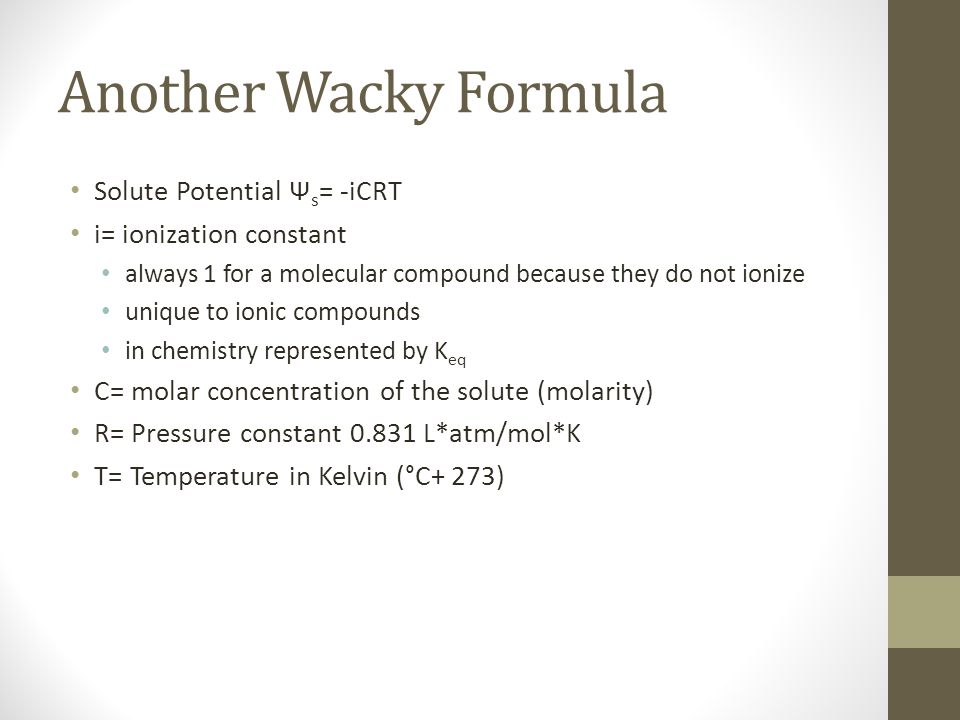 Another Wacky Formula

• Solute Potential $\Psi_s$= -iCRT
• i= ionization constant
  • always 1 for a molecular compound because they do not ionize
  • unique to ionic compounds
  • in chemistry represented by $K_{eq}$
• C= molar concentration of the solute (molarity)
• R= Pressure constant 0.831 L*atm/mol*K
• T= Temperature in Kelvin (°C+ 273)